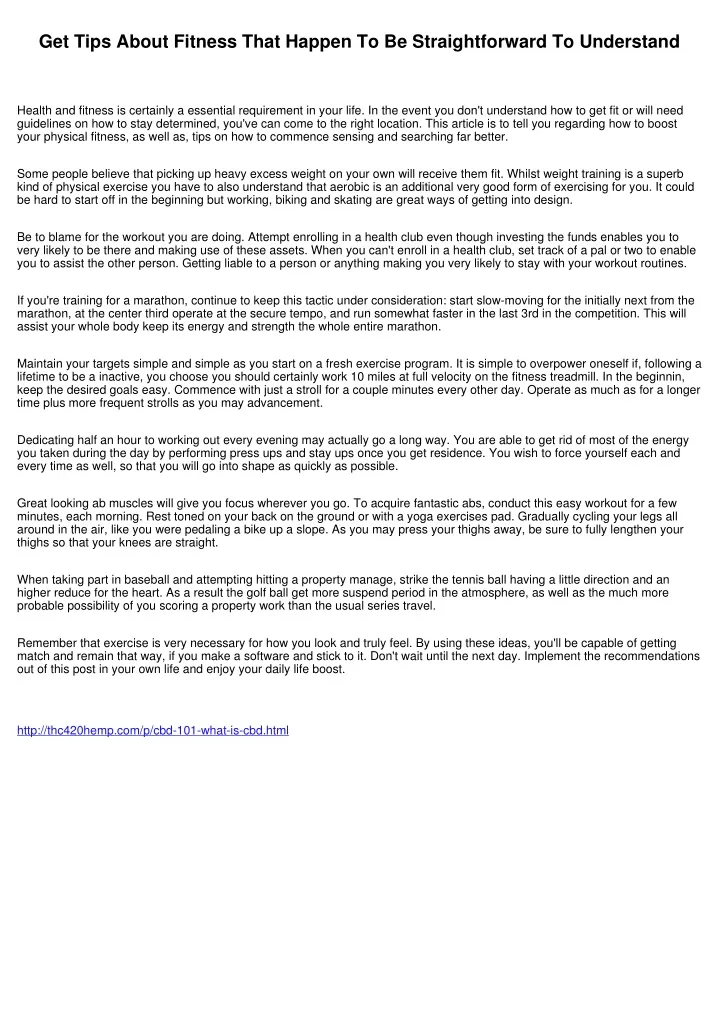 Get Tips About Fitness That Happen To Be Straightforward To Understand

Health and fitness is certainly a essential requirement in your life. In the event you don't understand how to get fit or will need guidelines on how to stay determined, you've can come to the right location. This article is to tell you regarding how to boost your physical fitness, as well as, tips on how to commence sensing and searching far better.

Some people believe that picking up heavy excess weight on your own will receive them fit. Whilst weight training is a superb kind of physical exercise you have to also understand that aerobic is an additional very good form of exercising for you. It could be hard to start off in the beginning but working, biking and skating are great ways of getting into design.

Be to blame for the workout you are doing. Attempt enrolling in a health club even though investing the funds enables you to very likely to be there and making use of these assets. When you can't enroll in a health club, set track of a pal or two to enable you to assist the other person. Getting liable to a person or anything making you very likely to stay with your workout routines.

If you're training for a marathon, continue to keep this tactic under consideration: start slow-moving for the initially next from the marathon, at the center third operate at the secure tempo, and run somewhat faster in the last 3rd in the competition. This will assist your whole body keep its energy and strength the whole entire marathon.

Maintain your targets simple and simple as you start on a fresh exercise program. It is simple to overpower oneself if, following a lifetime to be a inactive, you choose you should certainly work 10 miles at full velocity on the fitness treadmill. In the beginnin, keep the desired goals easy. Commence with just a stroll for a couple minutes every other day. Operate as much as for a longer time plus more frequent strolls as you may advancement.

Dedicating half an hour to working out every evening may actually go a long way. You are able to get rid of most of the energy you taken during the day by performing press ups and stay ups once you get residence. You wish to force yourself each and every time as well, so that you will go into shape as quickly as possible.

Great looking ab muscles will give you focus wherever you go. To acquire fantastic abs, conduct this easy workout for a few minutes, each morning. Rest toned on your back on the ground or with a yoga exercises pad. Gradually cycling your legs all around in the air, like you were pedaling a bike up a slope. As you may press your thighs away, be sure to fully lengthen your thighs so that your knees are straight.

When taking part in baseball and attempting hitting a property manage, strike the tennis ball having a little direction and an higher reduce for the heart. As a result the golf ball get more suspend period in the atmosphere, as well as the much more probable possibility of you scoring a property work than the usual series travel.

Remember that exercise is very necessary for how you look and truly feel. By using these ideas, you'll be capable of getting match and remain that way, if you make a software and stick to it. Don't wait until the next day. Implement the recommendations out of this post in your own life and enjoy your daily life boost.

http://thc420hemp.com/p/cbd-101-what-is-cbd.html